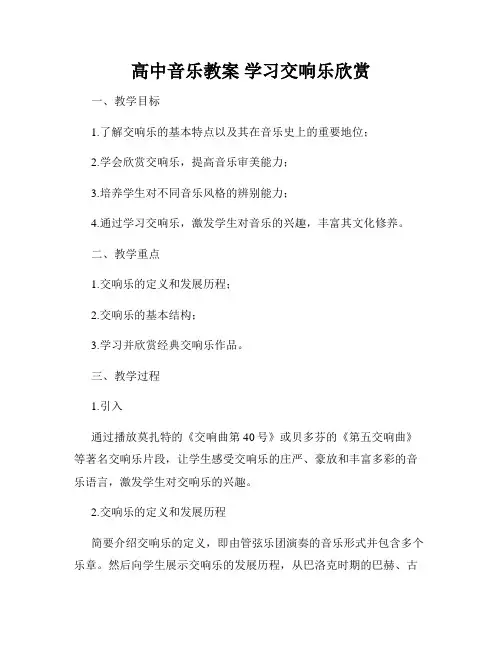 高中音乐教案 学习交响乐欣赏

一、教学目标

1.了解交响乐的基本特点以及其在音乐史上的重要地位；

2.学会欣赏交响乐，提高音乐审美能力；

3.培养学生对不同音乐风格的辨别能力；

4.通过学习交响乐，激发学生对音乐的兴趣，丰富其文化修养。

二、教学重点

1.交响乐的定义和发展历程；

2.交响乐的基本结构；

3.学习并欣赏经典交响乐作品。

三、教学过程

1.引入

通过播放莫扎特的《交响曲第40号》或贝多芬的《第五交响曲》等著名交响乐片段，让学生感受交响乐的庄严、豪放和丰富多彩的音乐语言，激发学生对交响乐的兴趣。

2.交响乐的定义和发展历程

简要介绍交响乐的定义，即由管弦乐团演奏的音乐形式并包含多个乐章。然后向学生展示交响乐的发展历程，从巴洛克时期的巴赫、古